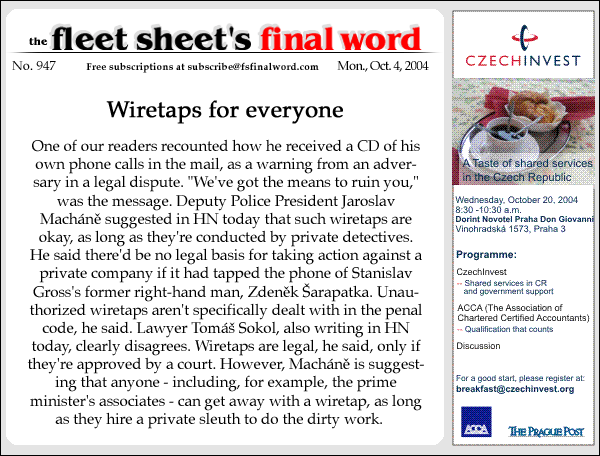 the fleet sheet's final word

No. 947 Free subscriptions at subscribe@fsfinalword.com Mon., Oct. 4, 2004

Wiretaps for everyone

One of our readers recounted how he received a CD of his own phone calls in the mail, as a warning from an adversary in a legal dispute. "We've got the means to ruin you," was the message. Deputy Police President Jaroslav Macháně suggested in HN today that such wiretaps are okay, as long as they're conducted by private detectives. He said there'd be no legal basis for taking action against a private company if it had tapped the phone of Stanislav Gross's former right-hand man, Zdeněk Šarapatka. Unauthorized wiretaps aren't specifically dealt with in the penal code, he said. Lawyer Tomáš Sokol, also writing in HN today, clearly disagrees. Wiretaps are legal, he said, only if they're approved by a court. However, Macháně is suggesting that anyone - including, for example, the prime minister's associates - can get away with a wiretap, as long as they hire a private sleuth to do the dirty work.

CZECHINVEST

A Taste of shared services in the Czech Republic

Wednesday, October 20, 2004
8:30 -10:30 a.m.
Dorint Novotel Praha Don Giovanni
Vinohradská 1573, Praha 3

Programme:

CzechInvest
-- Shared services in CR and government support

ACCA (The Association of Chartered Certified Accountants)
-- Qualification that counts

Discussion

For a good start, please register at:
breakfast@czechinvest.org

ACCA

THE PRAGUE POST